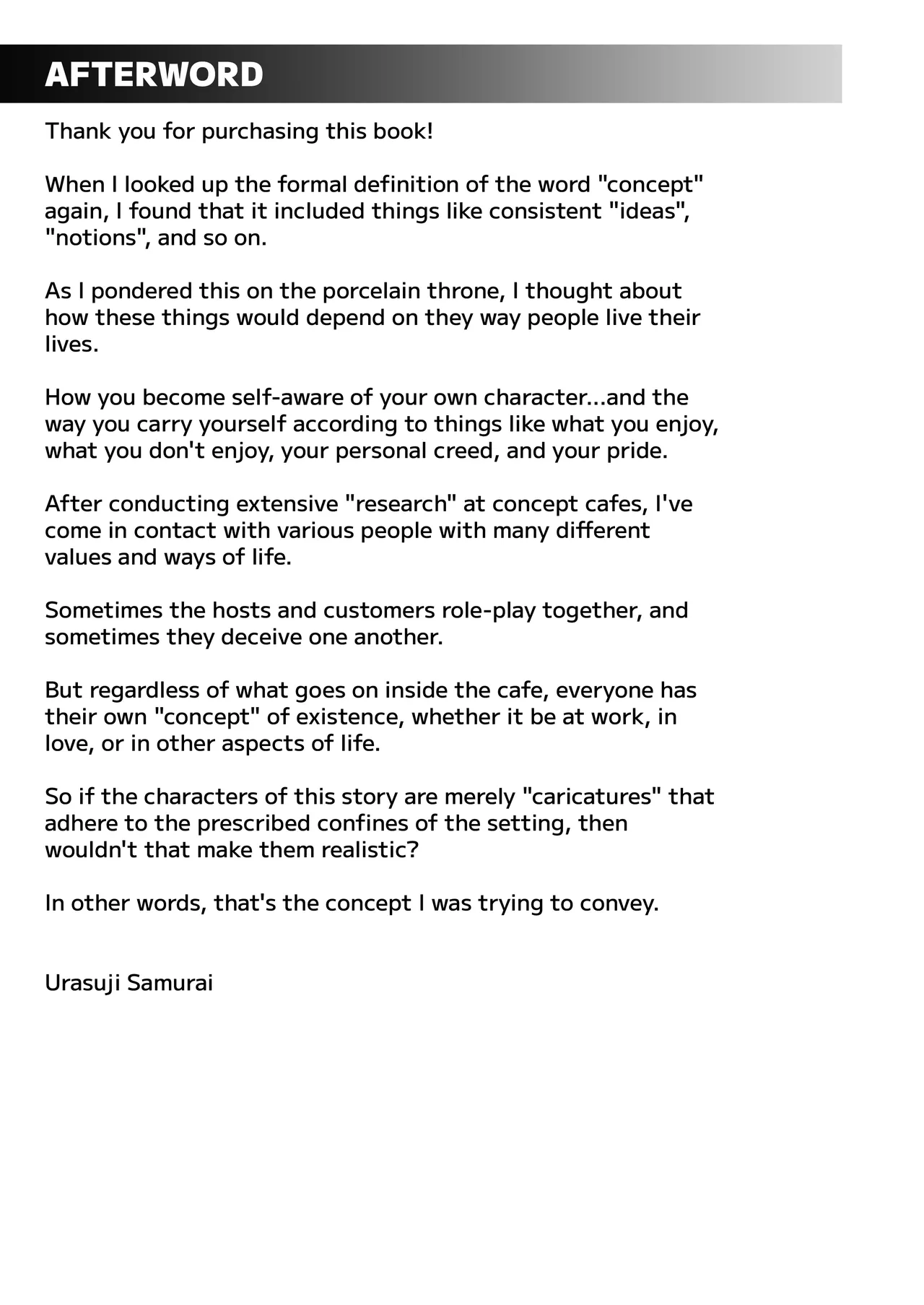 AFTERWORD

Thank you for purchasing this book!

When I looked up the formal definition of the word "concept" again, I found that it included things like consistent "ideas", "notions", and so on.

As I pondered this on the porcelain throne, I thought about how these things would depend on they way people live their lives.

How you become self-aware of your own character...and the way you carry yourself according to things like what you enjoy, what you don't enjoy, your personal creed, and your pride.

After conducting extensive "research" at concept cafes, I've come in contact with various people with many different values and ways of life.

Sometimes the hosts and customers role-play together, and sometimes they deceive one another.

But regardless of what goes on inside the cafe, everyone has their own "concept" of existence, whether it be at work, in love, or in other aspects of life.

So if the characters of this story are merely "caricatures" that adhere to the prescribed confines of the setting, then wouldn't that make them realistic?

In other words, that's the concept I was trying to convey.

Urasuji Samurai